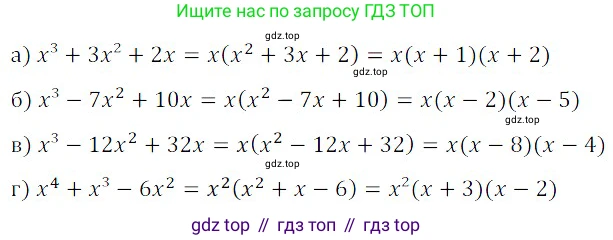 Ищите нас по запросу ГДЗ ТОП

gdz.top

а) $x^3 + 3x^2 + 2x = x(x^2 + 3x + 2) = x(x + 1)(x + 2)$

gdz.top

б) $x^3 - 7x^2 + 10x = x(x^2 - 7x + 10) = x(x - 2)(x - 5)$

gdz.top

в) $x^3 - 12x^2 + 32x = x(x^2 - 12x + 32) = x(x - 8)(x - 4)$

gdz.top

г) $x^4 + x^3 - 6x^2 = x^2(x^2 + x - 6) = x^2(x + 3)(x - 2)$

gdz top // гдз топ // гдз top